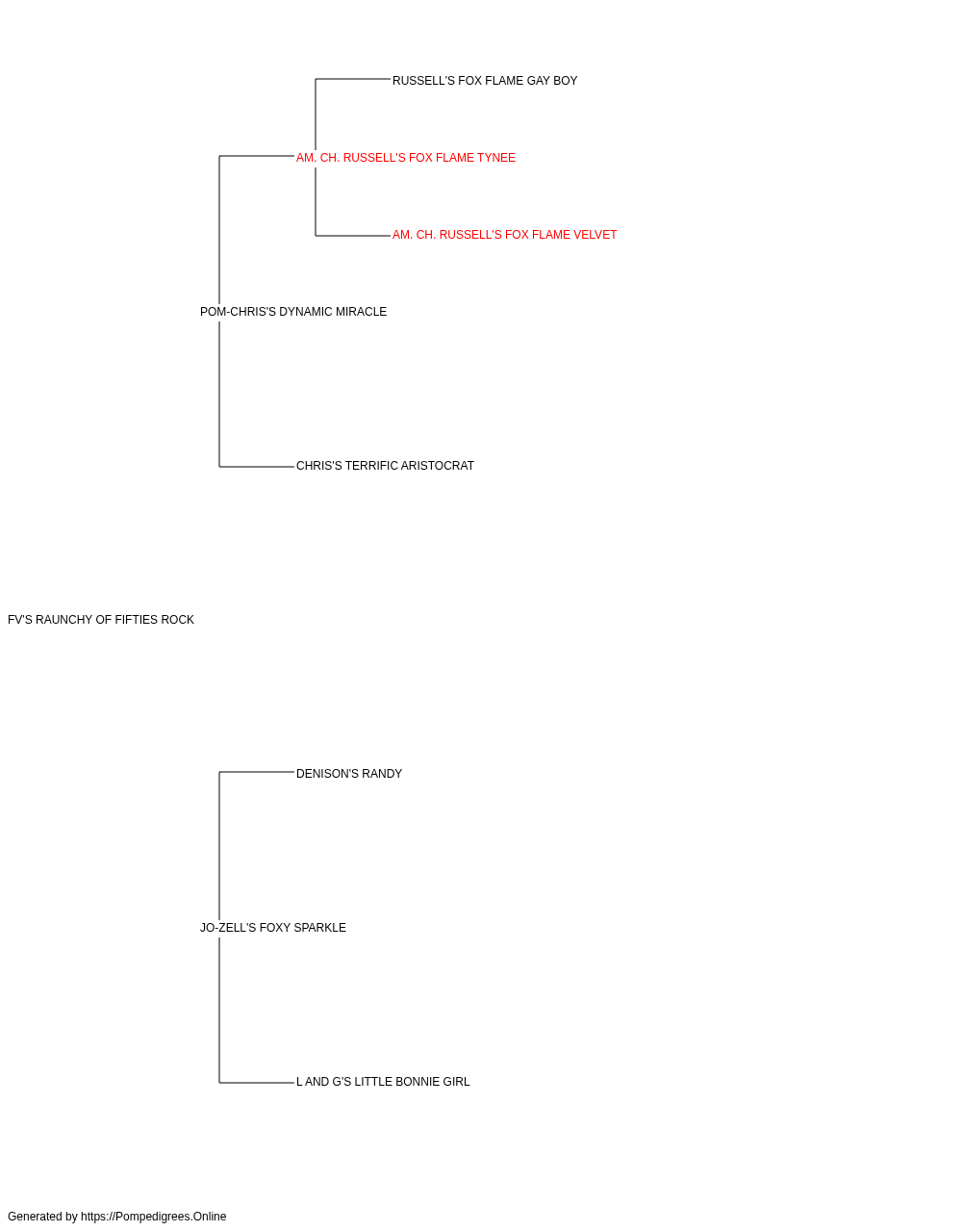 RUSSELL'S FOX FLAME GAY BOY

AM. CH. RUSSELL'S FOX FLAME TYNEE

AM. CH. RUSSELL'S FOX FLAME VELVET

POM-CHRIS'S DYNAMIC MIRACLE

CHRIS'S TERRIFIC ARISTOCRAT

FV'S RAUNCHY OF FIFTIES ROCK

DENISON'S RANDY

JO-ZELL'S FOXY SPARKLE

L AND G'S LITTLE BONNIE GIRL

Generated by https://Pompedigrees.Online